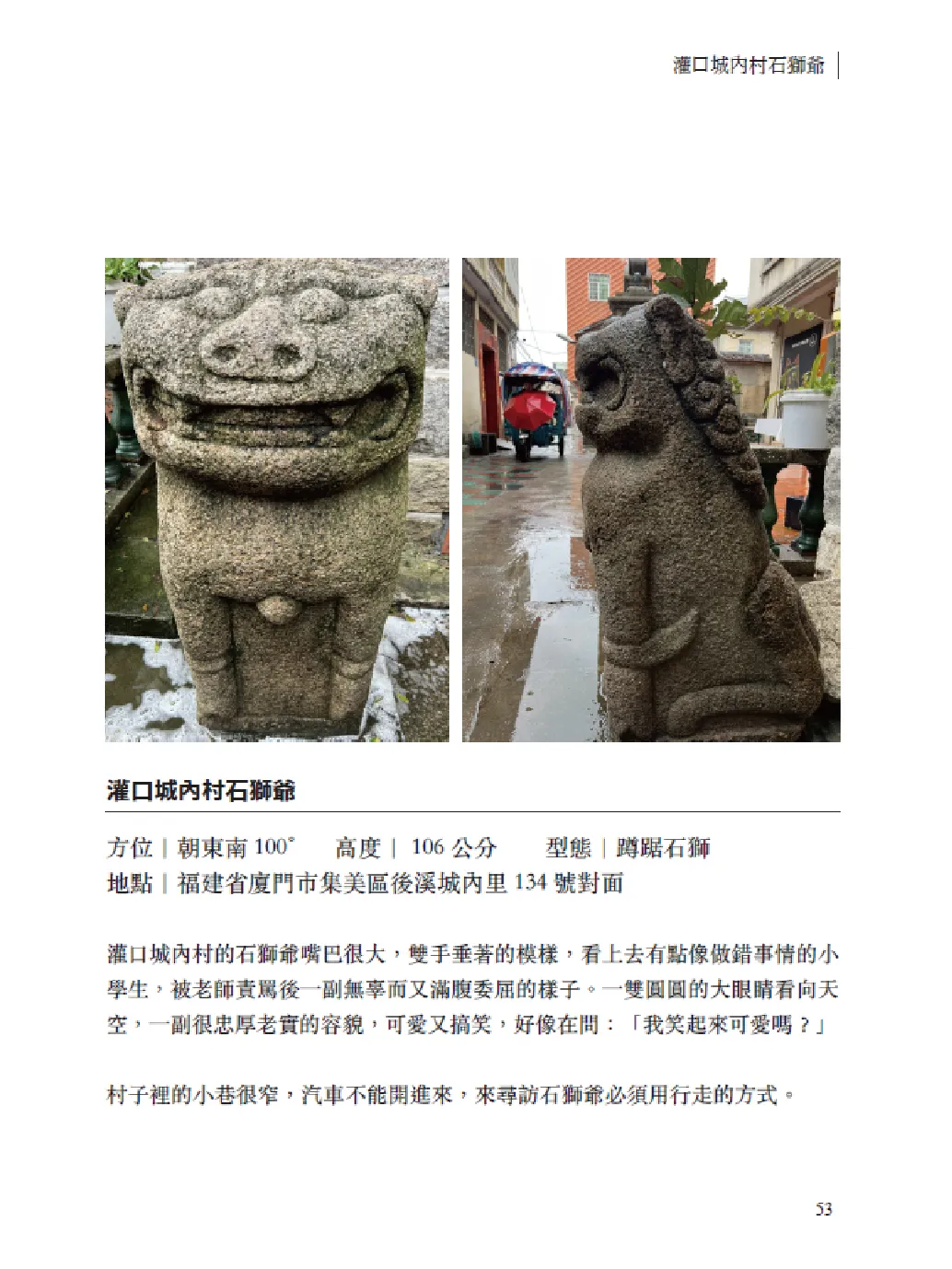 灌口城內村石獅爺

灌口城內村石獅爺

方位｜朝東南 100°　高度｜ 106 公分　型態｜蹲踞石獅
地點｜福建省廈門市集美區後溪城內里 134 號對面

灌口城內村的石獅爺嘴巴很大，雙手垂著的模樣，看上去有點像做錯事情的小學生，被老師責罵後一副無辜而又滿腹委屈的樣子。一雙圓圓的大眼睛看向天空，一副很忠厚老實的容貌，可愛又搞笑，好像在問：「我笑起來可愛嗎？」

村子裡的小巷很窄，汽車不能開進來，來尋訪石獅爺必須用行走的方式。

53